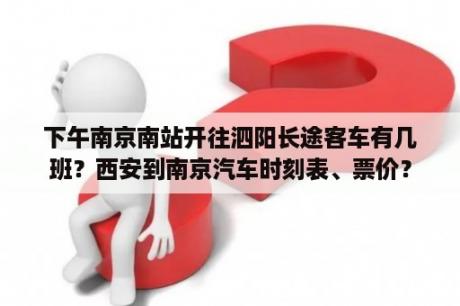 下午南京南站开往泗阳长途客车有几班？西安到南京汽车时刻表、票价？